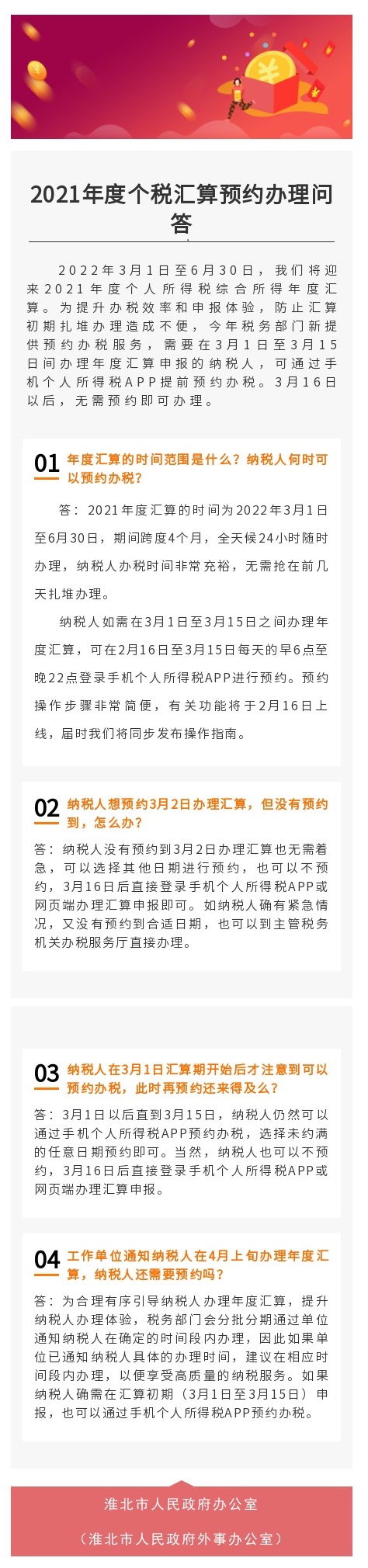 2021年度个税汇算预约办理问答

2022年3月1日至6月30日，我们将迎来2021年度个人所得税综合所得年度汇算。为提升办税效率和申报体验，防止汇算初期扎堆办理造成不便，今年税务部门新提供预约办税服务，需要在3月1日至3月15日间办理年度汇算申报的纳税人，可通过手机个人所得税APP提前预约办税。3月16日以后，无需预约即可办理。

01 年度汇算的时间范围是什么？纳税人何时可以预约办税？

答：2021年度汇算的时间为2022年3月1日至6月30日，期间跨度4个月，全天候24小时随时办理，纳税人办税时间非常充裕，无需抢在前几天扎堆办理。

纳税人如需在3月1日至3月15日之间办理年度汇算，可在2月16日至3月15日每天的早6点至晚22点登录手机个人所得税APP进行预约。预约操作步骤非常简便，有关功能将于2月16日上线，届时我们将同步发布操作指南。

02 纳税人想预约3月2日办理汇算，但没有预约到，怎么办？

答：纳税人没有预约到3月2日办理汇算也无需着急，可以选择其他日期进行预约，也可以不预约，3月16日后直接登录手机个人所得税APP或网页端办理汇算申报即可。如纳税人确有紧急情况，又没有预约到合适日期，也可以到主管税务机关办税服务厅直接办理。

03 纳税人在3月1日汇算期开始后才注意到可以预约办税，此时再预约还来得及么？

答：3月1日以后直到3月15日，纳税人仍然可以通过手机个人所得税APP预约办税，选择未约满的任意日期预约即可。当然，纳税人也可以不预约，3月16日后直接登录手机个人所得税APP或网页端办理汇算申报。

04 工作单位通知纳税人在4月上旬办理年度汇算，纳税人还需要预约吗？

答：为合理有序引导纳税人办理年度汇算，提升纳税人办理体验，税务部门会分批分期通过单位通知纳税人在确定的时间段内办理，因此如果单位已通知纳税人具体的办理时间，建议在相应时间段内办理，以便享受高质量的纳税服务。如果纳税人确需在汇算初期（3月1日至3月15日）申报，也可以通过手机个人所得税APP预约办税。

淮北市人民政府办公室
（淮北市人民政府外事办公室）